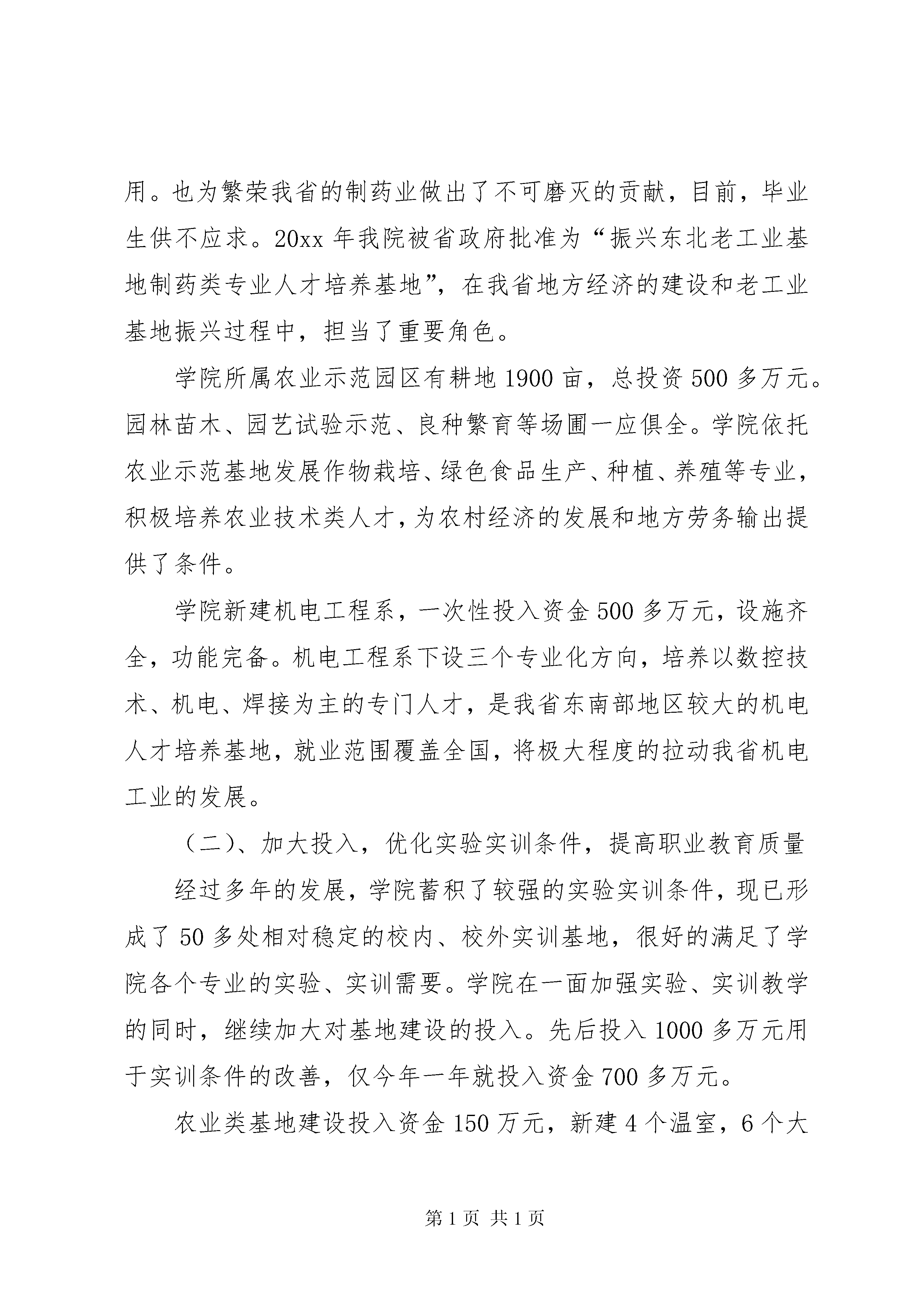 用。也为繁荣我省的制药业做出了不可磨灭的贡献，目前，毕业生供不应求。20xx年我院被省政府批准为“振兴东北老工业基地制药类专业人才培养基地”，在我省地方经济的建设和老工业基地振兴过程中，担当了重要角色。

学院所属农业示范园区有耕地1900亩，总投资500多万元。园林苗木、园艺试验示范、良种繁育等场圃一应俱全。学院依托农业示范基地发展作物栽培、绿色食品生产、种植、养殖等专业，积极培养农业技术类人才，为农村经济的发展和地方劳务输出提供了条件。

学院新建机电工程系，一次性投入资金500多万元，设施齐全，功能完备。机电工程系下设三个专业化方向，培养以数控技术、机电、焊接为主的专门人才，是我省东南部地区较大的机电人才培养基地，就业范围覆盖全国，将极大程度的拉动我省机电工业的发展。

（二）、加大投入，优化实验实训条件，提高职业教育质量

经过多年的发展，学院蓄积了较强的实验实训条件，现已形成了50多处相对稳定的校内、校外实训基地，很好的满足了学院各个专业的实验、实训需要。学院在一面加强实验、实训教学的同时，继续加大对基地建设的投入。先后投入1000多万元用于实训条件的改善，仅今年一年就投入资金700多万元。

农业类基地建设投入资金150万元，新建4个温室，6个大

第1页 共1页